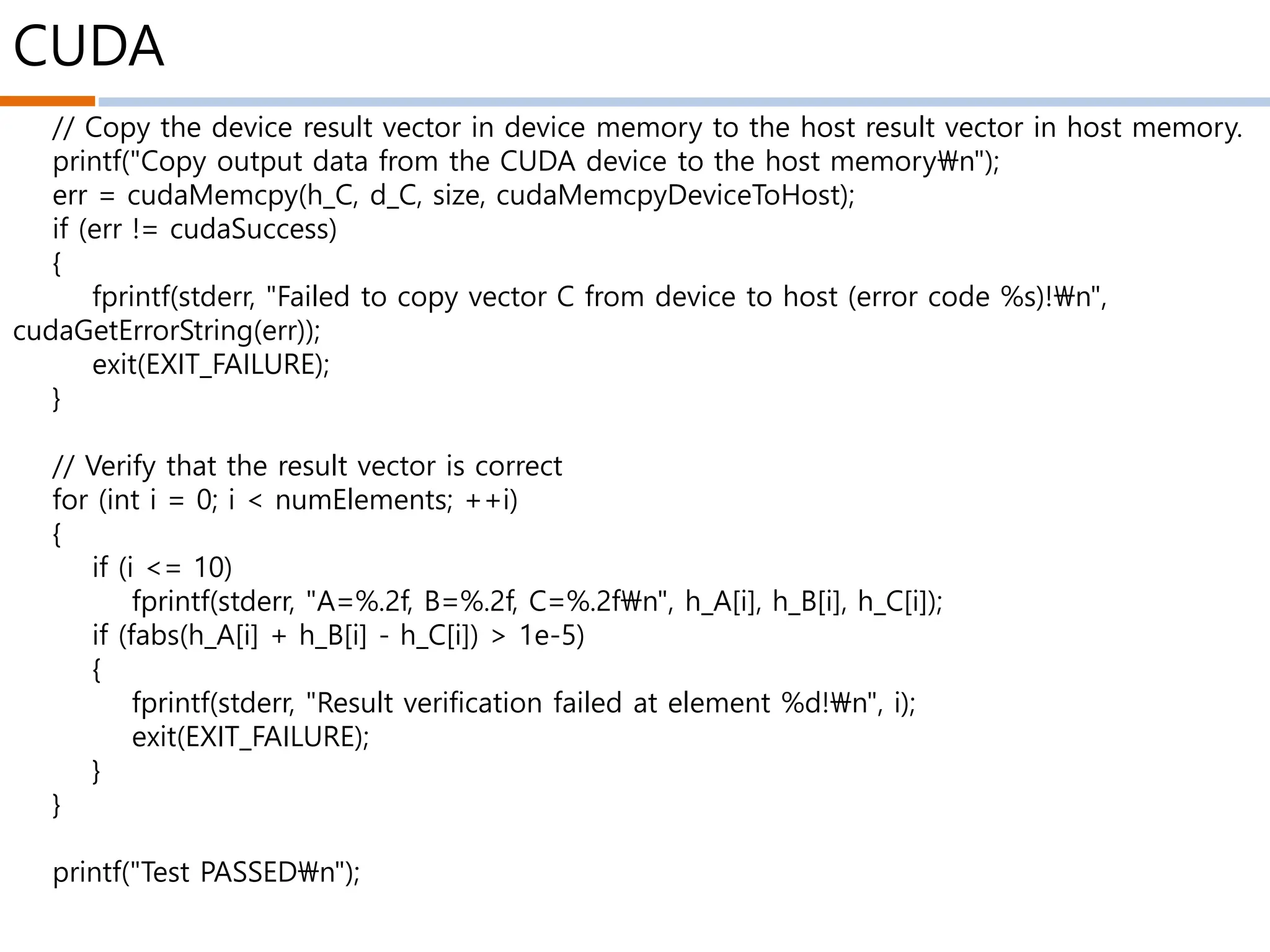 CUDA

// Copy the device result vector in device memory to the host result vector in host memory.
printf("Copy output data from the CUDA device to the host memory₩n");
err = cudaMemcpy(h_C, d_C, size, cudaMemcpyDeviceToHost);
if (err != cudaSuccess)
{
fprintf(stderr, "Failed to copy vector C from device to host (error code %s)!₩n", cudaGetErrorString(err));
exit(EXIT_FAILURE);
}

// Verify that the result vector is correct
for (int i = 0; i < numElements; ++i)
{
if (i <= 10)
fprintf(stderr, "A=%.2f, B=%.2f, C=%.2f₩n", h_A[i], h_B[i], h_C[i]);
if (fabs(h_A[i] + h_B[i] - h_C[i]) > 1e-5)
{
fprintf(stderr, "Result verification failed at element %d!₩n", i);
exit(EXIT_FAILURE);
}
}

printf("Test PASSED₩n");